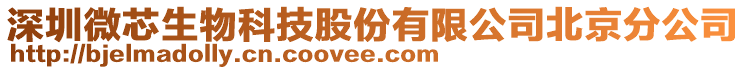 深圳微芯生物科技股份有限公司北京分公司
http://bjelmadolly.cn.coovee.com